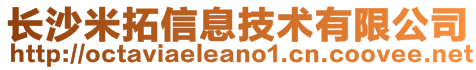 长沙米拓信息技术有限公司
http://octaviaeleano1.cn.coovee.net